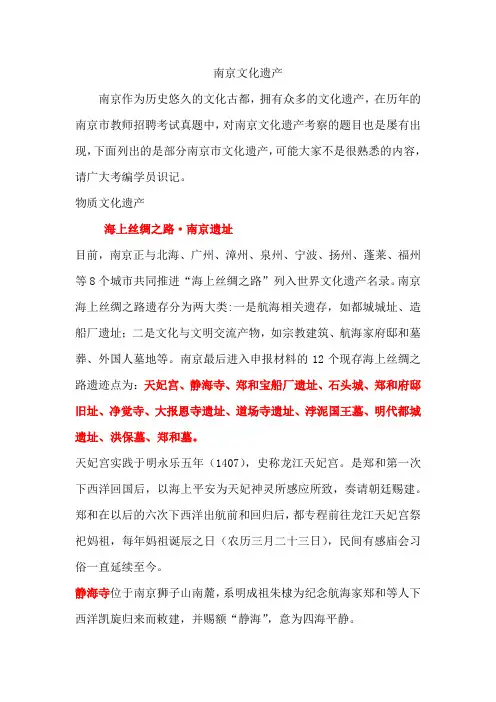 南京文化遗产

南京作为历史悠久的文化古都，拥有众多的文化遗产，在历年的南京市教师招聘考试真题中，对南京文化遗产考察的题目也是屡有出现，下面列出的是部分南京市文化遗产，可能大家不是很熟悉的内容，请广大考编学员识记。

物质文化遗产

海上丝绸之路·南京遗址

目前，南京正与北海、广州、漳州、泉州、宁波、扬州、蓬莱、福州等8个城市共同推进“海上丝绸之路”列入世界文化遗产名录。南京海上丝绸之路遗存分为两大类：一是航海相关遗存，如都城城址、造船厂遗址；二是文化与文明交流产物，如宗教建筑、航海家府邸和墓葬、外国人墓地等。南京最后进入申报材料的12个现存海上丝绸之路遗迹点为：天妃宫、静海寺、郑和宝船厂遗址、石头城、郑和府邸旧址、净觉寺、大报恩寺遗址、道场寺遗址、浡泥国王墓、明代都城遗址、洪保墓、郑和墓。

天妃宫实践于明永乐五年（1407），史称龙江天妃宫。是郑和第一次下西洋回国后，以海上平安为天妃神灵所感应所致，奏请朝廷赐建。郑和在以后的六次下西洋出航前和回归后，都专程前往龙江天妃宫祭祀妈祖，每年妈祖诞辰之日（农历三月二十三日），民间有感庙会习俗一直延续至今。

静海寺位于南京狮子山南麓，系明成祖朱棣为纪念航海家郑和等人下西洋凯旋归来而敕建，并赐额“静海”，意为四海平静。